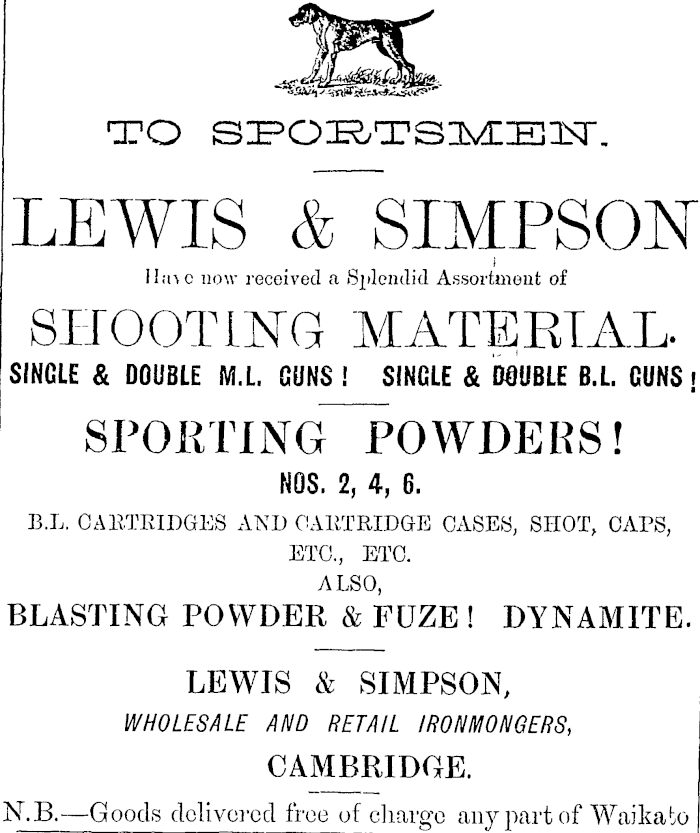 TO SPORTSMEN.

LEWIS & SIMPSON

Have now received a Splendid Assortment of

SHOOTING MATERIAL.

SINGLE & DOUBLE M.L. GUNS! SINGLE & DOUBLE B.L. GUNS!

SPORTING POWDERS!

NOS. 2, 4, 6.

B.L. CARTRIDGES AND CARTRIDGE CASES, SHOT, CAPS, ETC., ETC.

ALSO,

BLASTING POWDER & FUZE! DYNAMITE.

LEWIS & SIMPSON,

WHOLESALE AND RETAIL IRONMONGERS,

CAMBRIDGE.

N.B.—Goods delivered free of charge any part of Waikato